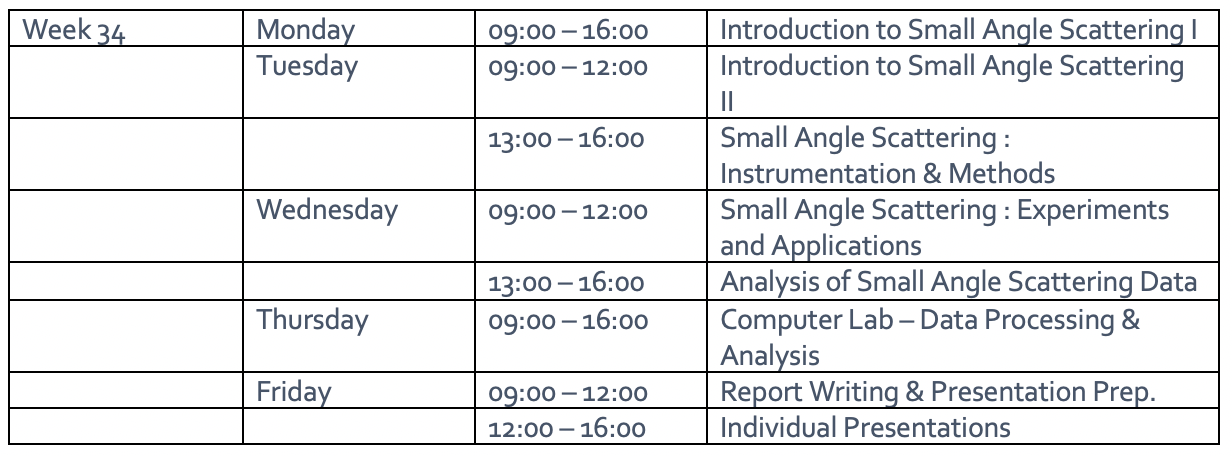 | Week 34 | Monday | 09:00 – 16:00 | Introduction to Small Angle Scattering I |
|---|---|---|---|
| | Tuesday | 09:00 – 12:00 | Introduction to Small Angle Scattering II |
| | | 13:00 – 16:00 | Small Angle Scattering : Instrumentation & Methods |
| | Wednesday | 09:00 – 12:00 | Small Angle Scattering : Experiments and Applications |
| | | 13:00 – 16:00 | Analysis of Small Angle Scattering Data |
| | Thursday | 09:00 – 16:00 | Computer Lab – Data Processing & Analysis |
| | Friday | 09:00 – 12:00 | Report Writing & Presentation Prep. |
| | | 12:00 – 16:00 | Individual Presentations |